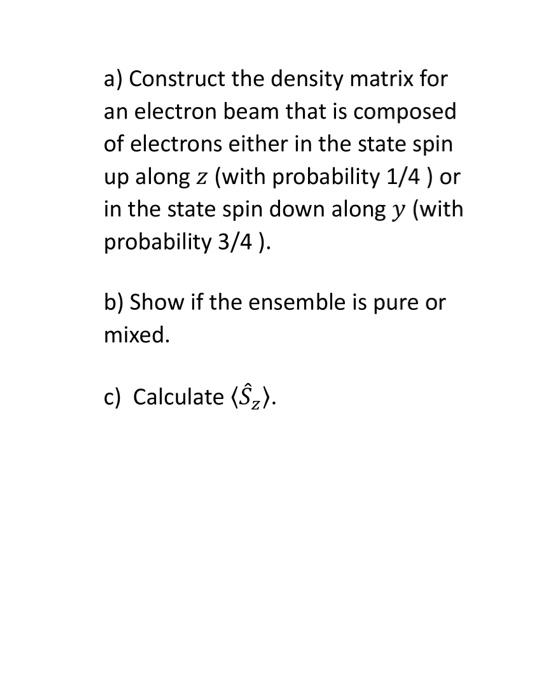 a) Construct the density matrix for an electron beam that is composed of electrons either in the state spin up along $z$ (with probability 1/4 ) or in the state spin down along $y$ (with probability 3/4 ).

b) Show if the ensemble is pure or mixed.

c) Calculate $\langle \hat{S}_z \rangle$.